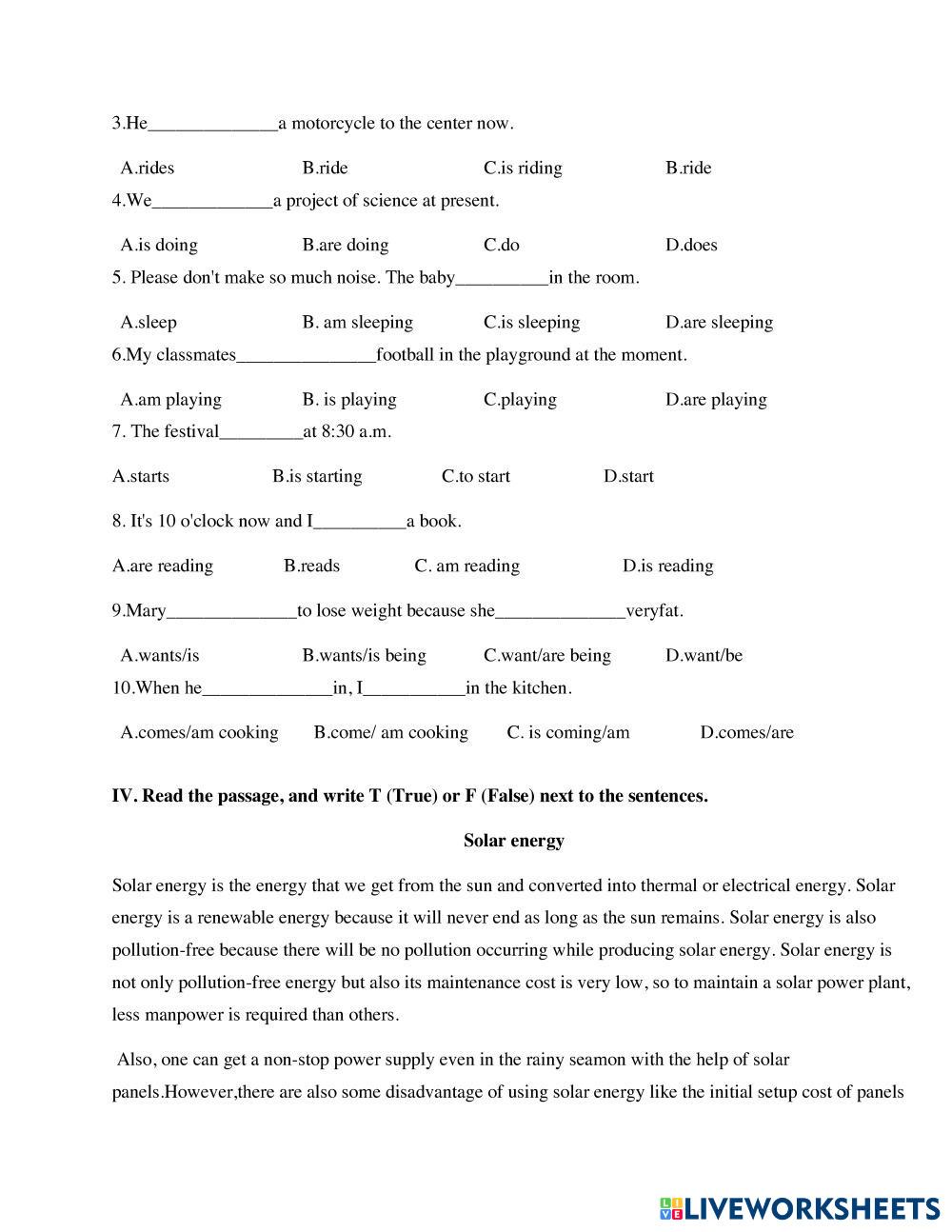 3.He______________a motorcycle to the center now.

A.rides B.ride C.is riding B.ride

4.We_____________a project of science at present.

A.is doing B.are doing C.do D.does

5. Please don't make so much noise. The baby__________in the room.

A.sleep B. am sleeping C.is sleeping D.are sleeping

6.My classmates_______________football in the playground at the moment.

A.am playing B. is playing C.playing D.are playing

7. The festival_________at 8:30 a.m.

A.starts B.is starting C.to start D.start

8. It's 10 o'clock now and I__________a book.

A.are reading B.reads C. am reading D.is reading

9.Mary______________to lose weight because she______________veryfat.

A.wants/is B.wants/is being C.want/are being D.want/be

10.When he______________in, I___________in the kitchen.

A.comes/am cooking B.come/ am cooking C. is coming/am D.comes/are

IV. Read the passage, and write T (True) or F (False) next to the sentences.

Solar energy

Solar energy is the energy that we get from the sun and converted into thermal or electrical energy. Solar energy is a renewable energy because it will never end as long as the sun remains. Solar energy is also pollution-free because there will be no pollution occurring while producing solar energy. Solar energy is not only pollution-free energy but also its maintenance cost is very low, so to maintain a solar power plant, less manpower is required than others.

Also, one can get a non-stop power supply even in the rainy seamon with the help of solar panels.However,there are also some disadvantage of using solar energy like the initial setup cost of panels

LIVEWORKSHEETS